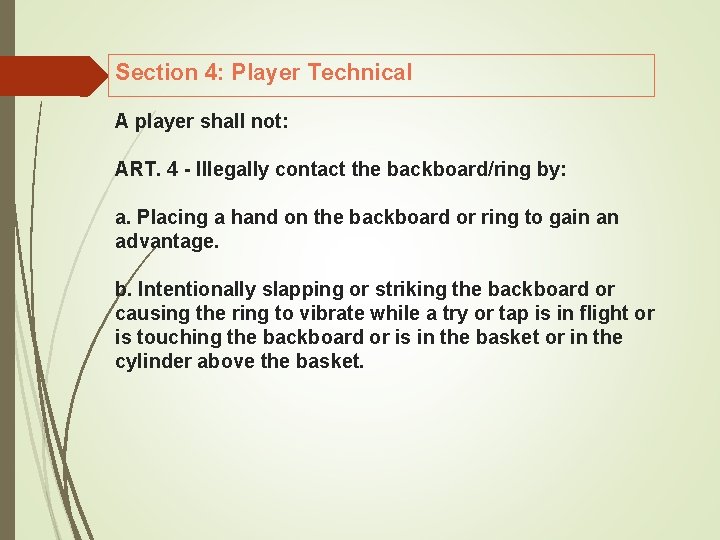 Section 4: Player Technical

A player shall not:

ART. 4 - Illegally contact the backboard/ring by:

a. Placing a hand on the backboard or ring to gain an advantage.

b. Intentionally slapping or striking the backboard or causing the ring to vibrate while a try or tap is in flight or is touching the backboard or is in the basket or in the cylinder above the basket.